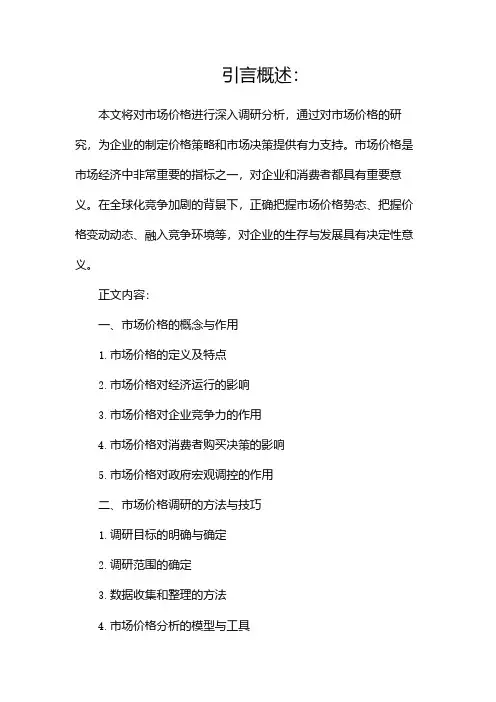 引言概述:

本文将对市场价格进行深入调研分析，通过对市场价格的研究，为企业的制定价格策略和市场决策提供有力支持。市场价格是市场经济中非常重要的指标之一，对企业和消费者都具有重要意义。在全球化竞争加剧的背景下，正确把握市场价格势态、把握价格变动动态、融入竞争环境等，对企业的生存与发展具有决定性意义。

正文内容:

一、市场价格的概念与作用

1. 市场价格的定义及特点

2. 市场价格对经济运行的影响

3. 市场价格对企业竞争力的作用

4. 市场价格对消费者购买决策的影响

5. 市场价格对政府宏观调控的作用

二、市场价格调研的方法与技巧

1. 调研目标的明确与确定

2. 调研范围的确定

3. 数据收集和整理的方法

4. 市场价格分析的模型与工具